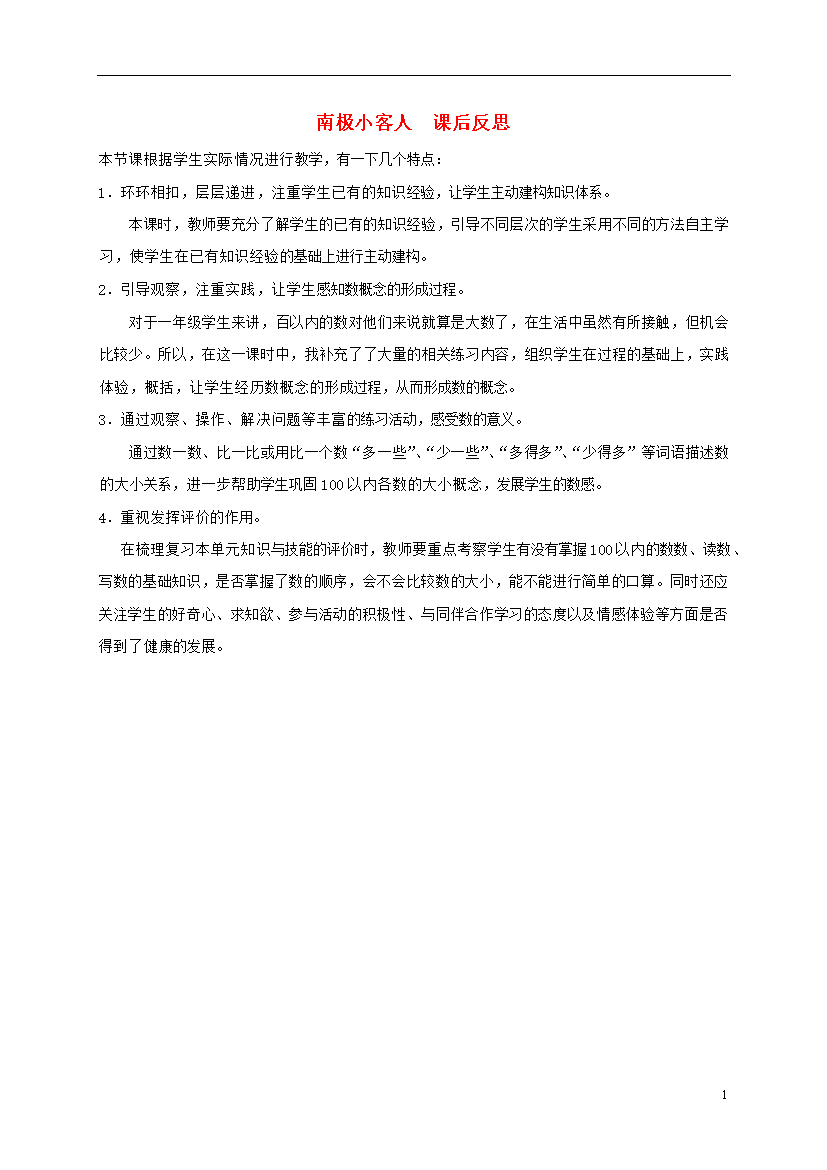 南极小客人　课后反思

本节课根据学生实际情况进行教学，有一下几个特点：

1．环环相扣，层层递进，注重学生已有的知识经验，让学生主动建构知识体系。

本课时，教师要充分了解学生的已有的知识经验，引导不同层次的学生采用不同的方法自主学习，使学生在已有知识经验的基础上进行主动建构。

2．引导观察，注重实践，让学生感知数概念的形成过程。

对于一年级学生来讲，百以内的数对他们来说就算是大数了，在生活中虽然有所接触，但机会比较少。所以，在这一课时中，我补充了了大量的相关练习内容，组织学生在过程的基础上，实践体验，概括，让学生经历数概念的形成过程，从而形成数的概念。

3．通过观察、操作、解决问题等丰富的练习活动，感受数的意义。

通过数一数、比一比或用比一个数“多一些”、“少一些”、“多得多”、“少得多”等词语描述数的大小关系，进一步帮助学生巩固100以内各数的大小概念，发展学生的数感。

4．重视发挥评价的作用。

在梳理复习本单元知识与技能的评价时，教师要重点考察学生有没有掌握100以内的数数、读数、写数的基础知识，是否掌握了数的顺序，会不会比较数的大小，能不能进行简单的口算。同时还应关注学生的好奇心、求知欲、参与活动的积极性、与同伴合作学习的态度以及情感体验等方面是否得到了健康的发展。

1